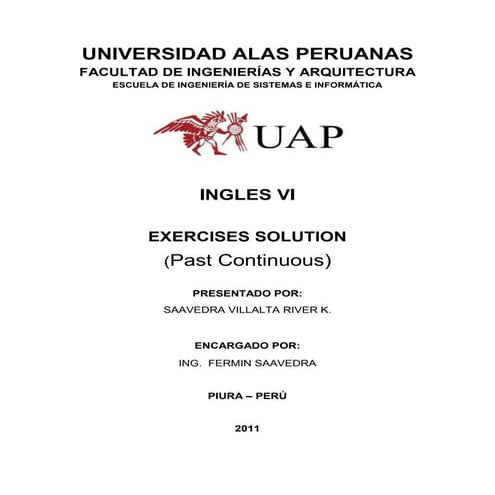 UNIVERSIDAD ALAS PERUANAS
FACULTAD DE INGENIERÍAS Y ARQUITECTURA
ESCUELA DE INGENIERÍA DE SISTEMAS E INFORMÁTICA

UAP

INGLES VI

EXERCISES SOLUTION
(Past Continuous)

PRESENTADO POR:
SAAVEDRA VILLALTA RIVER K.

ENCARGADO POR:
ING. FERMIN SAAVEDRA

PIURA – PERÚ

2011